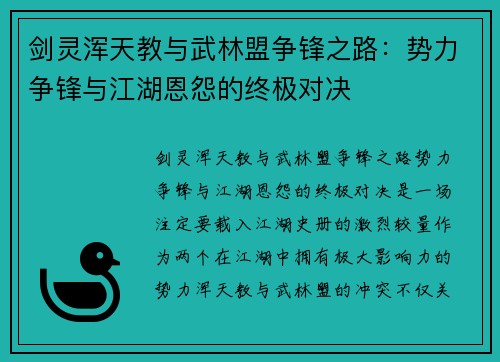 剑灵浑天教与武林盟争锋之路：势力争锋与江湖恩怨的终极对决

剑灵浑天教与武林盟争锋之路势力争锋与江湖恩怨的终极对决是一场注定要载入江湖史册的激烈较量作为两个在江湖中拥有极大影响力的势力浑天教与武林盟的冲突不仅关